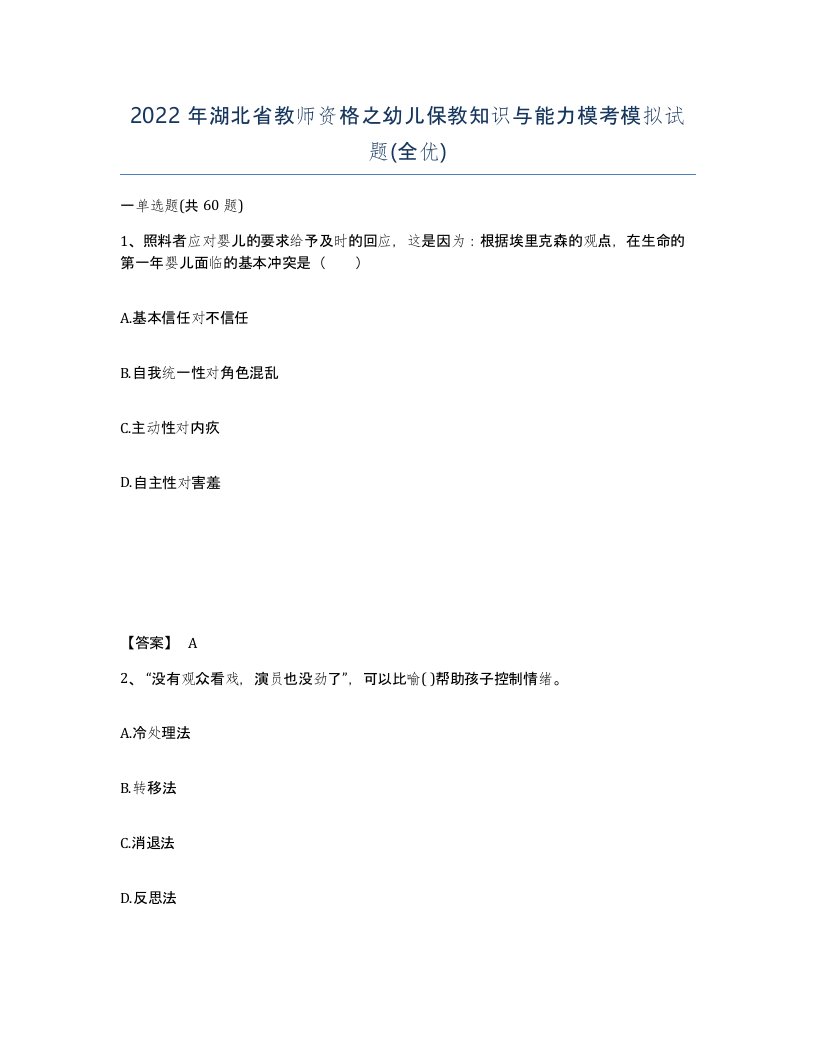 2022 年湖北省教师资格之幼儿保教知识与能力模考模拟试题(全优)

一单选题(共 60 题)

1、照料者应对婴儿的要求给予及时的回应，这是因为：根据埃里克森的观点，在生命的第一年婴儿面临的基本冲突是（　　）

A.基本信任对不信任

B.自我统一性对角色混乱

C.主动性对内疚

D.自主性对害羞

【答案】 A

2、“没有观众看戏，演员也没劲了”，可以比喻( )帮助孩子控制情绪。

A.冷处理法

B.转移法

C.消退法

D.反思法